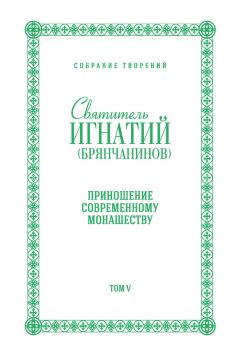 СОБРАНИЕ ТВОРЕНИЙ

Святитель
ИГНАТИЙ
(БРЯНЧАНИНОВ)

ПРИНОШЕНИЕ
СОВРЕМЕННОМУ
МОНАШЕСТВУ

ТОМ V